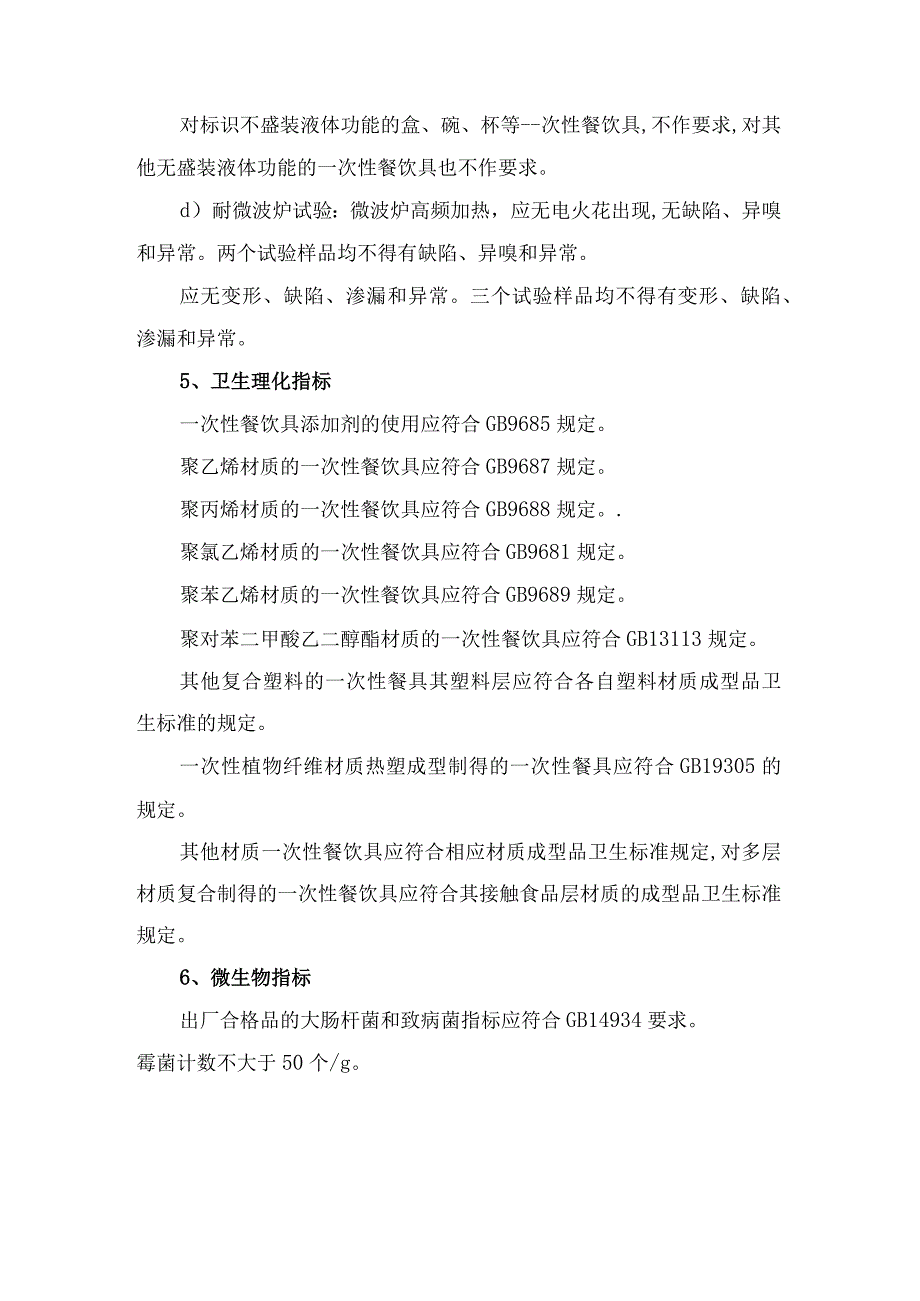 对标识不盛装液体功能的盒、碗、杯等--次性餐饮具,不作要求,对其他无盛装液体功能的一次性餐饮具也不作要求。

d）耐微波炉试验：微波炉高频加热，应无电火花出现,无缺陷、异嗅和异常。两个试验样品均不得有缺陷、异嗅和异常。

应无变形、缺陷、渗漏和异常。三个试验样品均不得有变形、缺陷、渗漏和异常。

5、卫生理化指标

一次性餐饮具添加剂的使用应符合 GB9685 规定。

聚乙烯材质的一次性餐饮具应符合 GB9687 规定。

聚丙烯材质的一次性餐饮具应符合 GB9688 规定。.

聚氯乙烯材质的一次性餐饮具应符合 GB9681 规定。

聚苯乙烯材质的一次性餐饮具应符合 GB9689 规定。

聚对苯二甲酸乙二醇酯材质的一次性餐饮具应符合 GB13113 规定。

其他复合塑料的一次性餐具其塑料层应符合各自塑料材质成型品卫生标准的规定。

一次性植物纤维材质热塑成型制得的一次性餐具应符合 GB19305 的规定。

其他材质一次性餐饮具应符合相应材质成型品卫生标准规定,对多层材质复合制得的一次性餐饮具应符合其接触食品层材质的成型品卫生标准规定。

6、微生物指标

出厂合格品的大肠杆菌和致病菌指标应符合 GB14934 要求。

霉菌计数不大于 50 个/g。